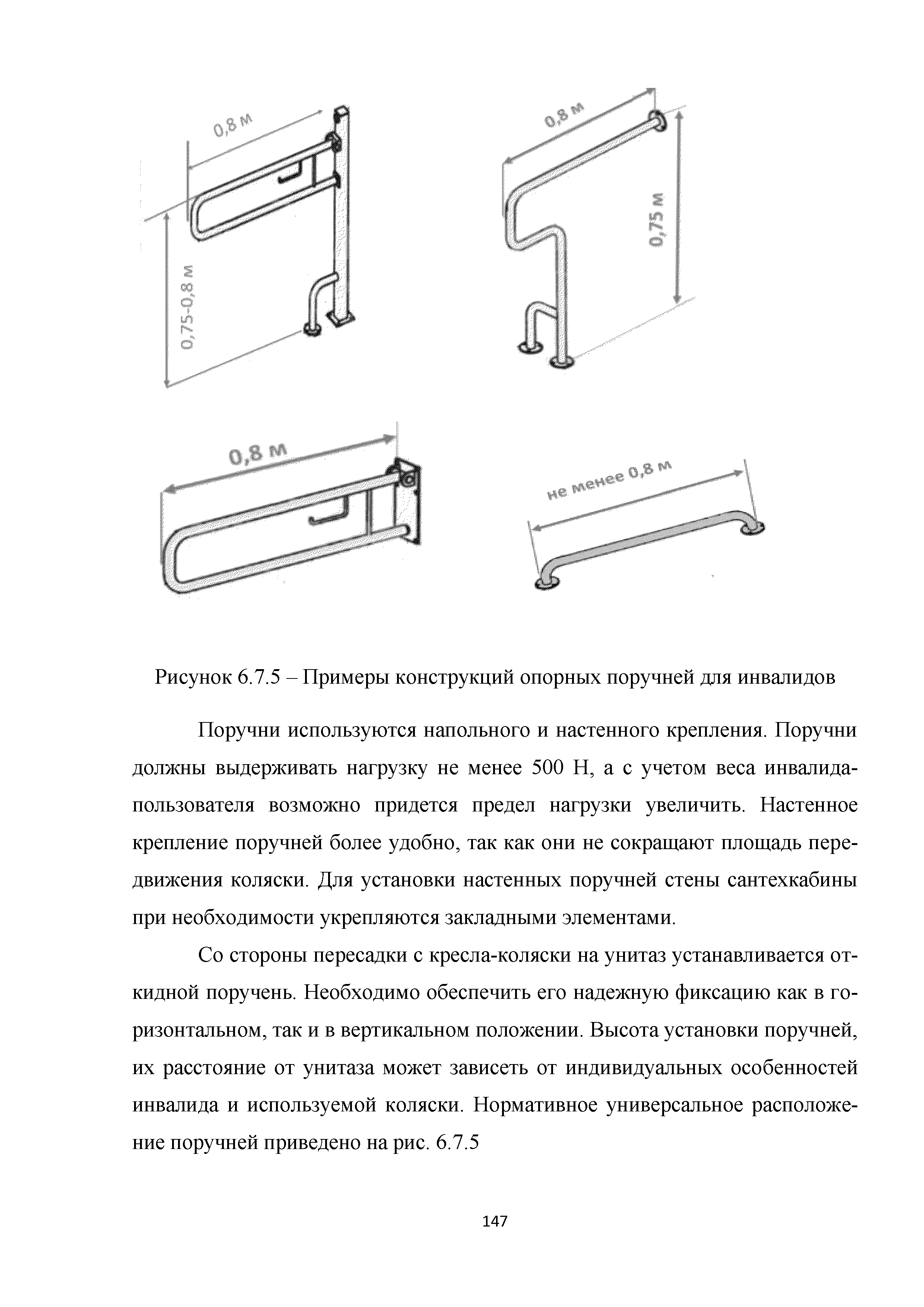 0,8 м

0,75-0,8 м

0,8 м

0,75 м

0,8 м

не менее 0,8 м

Рисунок 6.7.5 – Примеры конструкций опорных поручней для инвалидов

Поручни используются напольного и настенного крепления. Поручни должны выдерживать нагрузку не менее 500 Н, а с учетом веса инвалида-пользователя возможно придется предел нагрузки увеличить. Настенное крепление поручней более удобно, так как они не сокращают площадь передвижения коляски. Для установки настенных поручней стены сантехкабины при необходимости укрепляются закладными элементами.

Со стороны пересадки с кресла-коляски на унитаз устанавливается откидной поручень. Необходимо обеспечить его надежную фиксацию как в горизонтальном, так и в вертикальном положении. Высота установки поручней, их расстояние от унитаза может зависеть от индивидуальных особенностей инвалида и используемой коляски. Нормативное универсальное расположение поручней приведено на рис. 6.7.5

147